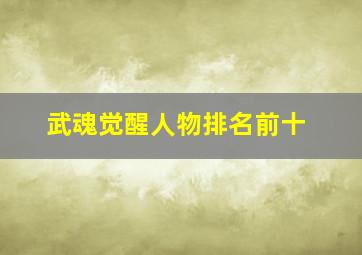 武魂觉醒人物排名前十